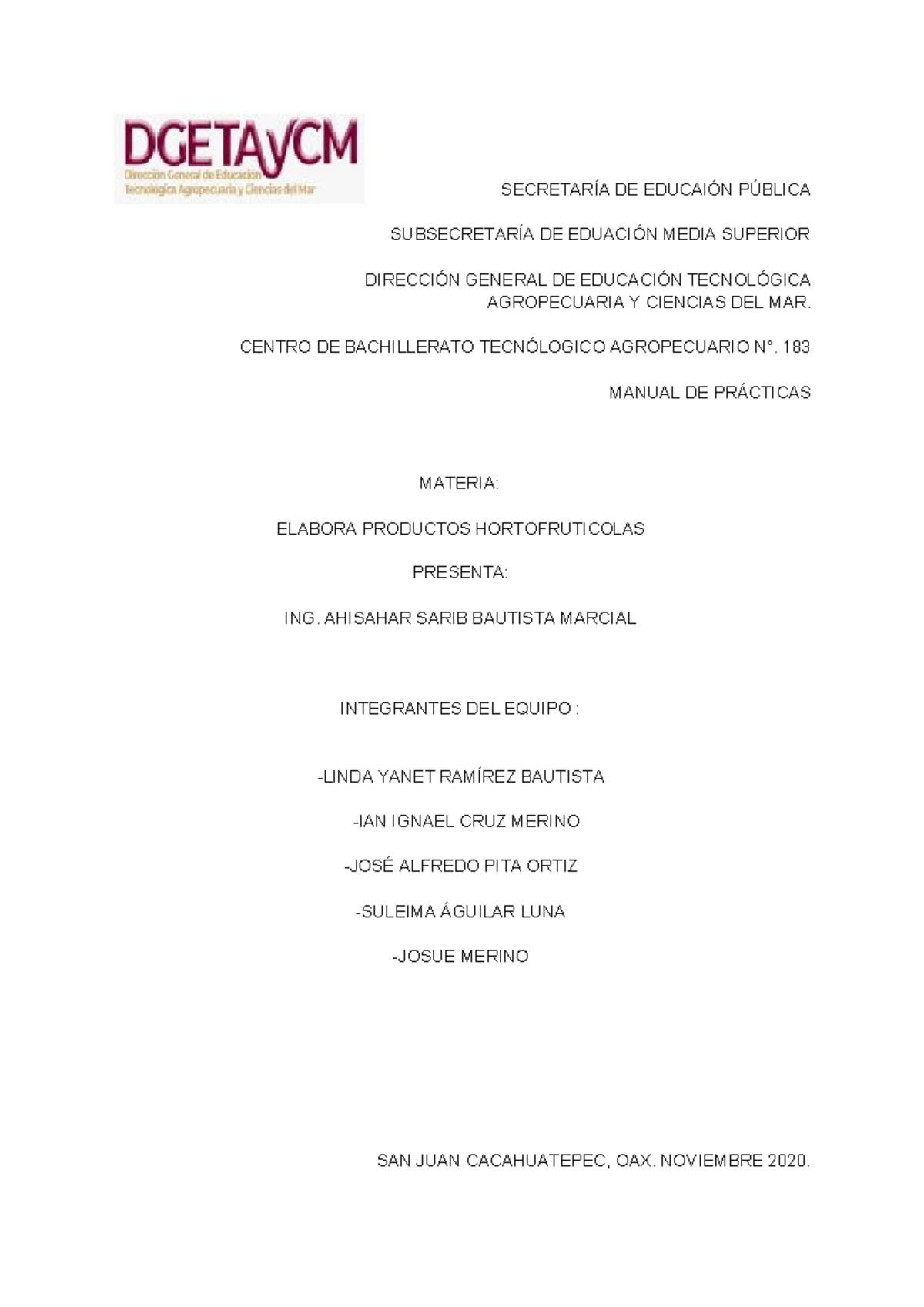 DGETAyCM
Dirección General de Educación Tecnológica Agropecuaria y Ciencias del Mar

SECRETARÍA DE EDUCAIÓN PÚBLICA

SUBSECRETARÍA DE EDUACIÓN MEDIA SUPERIOR

DIRECCIÓN GENERAL DE EDUCACIÓN TECNOLÓGICA AGROPECUARIA Y CIENCIAS DEL MAR.

CENTRO DE BACHILLERATO TECNÓLOGICO AGROPECUARIO N°. 183

MANUAL DE PRÁCTICAS

MATERIA:

ELABORA PRODUCTOS HORTOFRUTICOLAS

PRESENTA:

ING. AHISAHAR SARIB BAUTISTA MARCIAL

INTEGRANTES DEL EQUIPO :

-LINDA YANET RAMÍREZ BAUTISTA

-IAN IGNAEL CRUZ MERINO

-JOSÉ ALFREDO PITA ORTIZ

-SULEIMA ÁGUILAR LUNA

-JOSUE MERINO

SAN JUAN CACAHUATEPEC, OAX. NOVIEMBRE 2020.